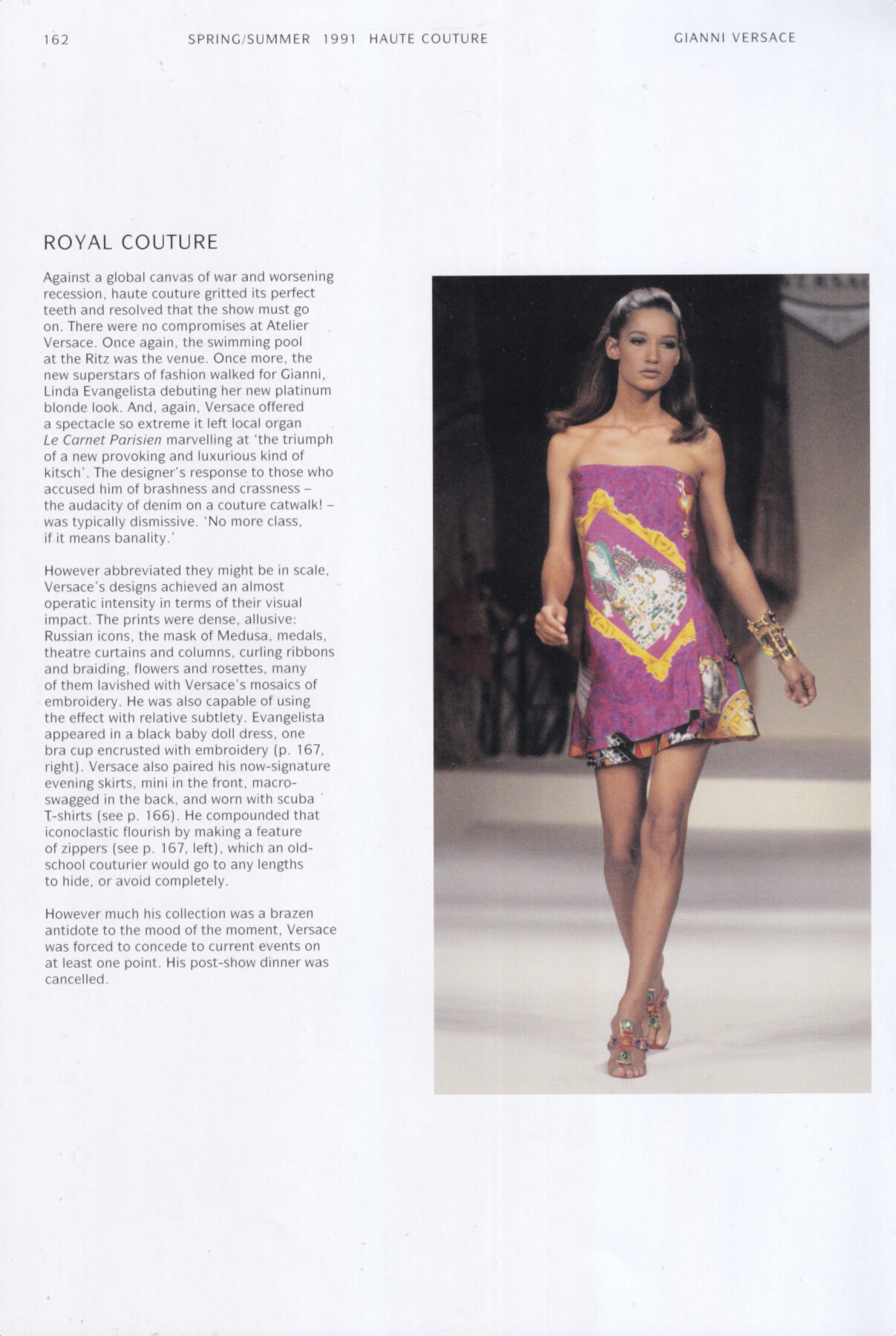 162 SPRING/SUMMER 1991 HAUTE COUTURE GIANNI VERSACE

ROYAL COUTURE

Against a global canvas of war and worsening recession, haute couture gritted its perfect teeth and resolved that the show must go on. There were no compromises at Atelier Versace. Once again, the swimming pool at the Ritz was the venue. Once more, the new superstars of fashion walked for Gianni, Linda Evangelista debuting her new platinum blonde look. And, again, Versace offered a spectacle so extreme it left local organ Le Carnet Parisien marvelling at 'the triumph of a new provoking and luxurious kind of kitsch'. The designer's response to those who accused him of brashness and crassness – the audacity of denim on a couture catwalk! – was typically dismissive. 'No more class, if it means banality.'

However abbreviated they might be in scale, Versace's designs achieved an almost operatic intensity in terms of their visual impact. The prints were dense, allusive: Russian icons, the mask of Medusa, medals, theatre curtains and columns, curling ribbons and braiding, flowers and rosettes, many of them lavished with Versace's mosaics of embroidery. He was also capable of using the effect with relative subtlety. Evangelista appeared in a black baby doll dress, one bra cup encrusted with embroidery (p. 167, right). Versace also paired his now-signature evening skirts, mini in the front, macro-swagged in the back, and worn with scuba T-shirts (see p. 166). He compounded that iconoclastic flourish by making a feature of zippers (see p. 167, left), which an old-school couturier would go to any lengths to hide, or avoid completely.

However much his collection was a brazen antidote to the mood of the moment, Versace was forced to concede to current events on at least one point. His post-show dinner was cancelled.